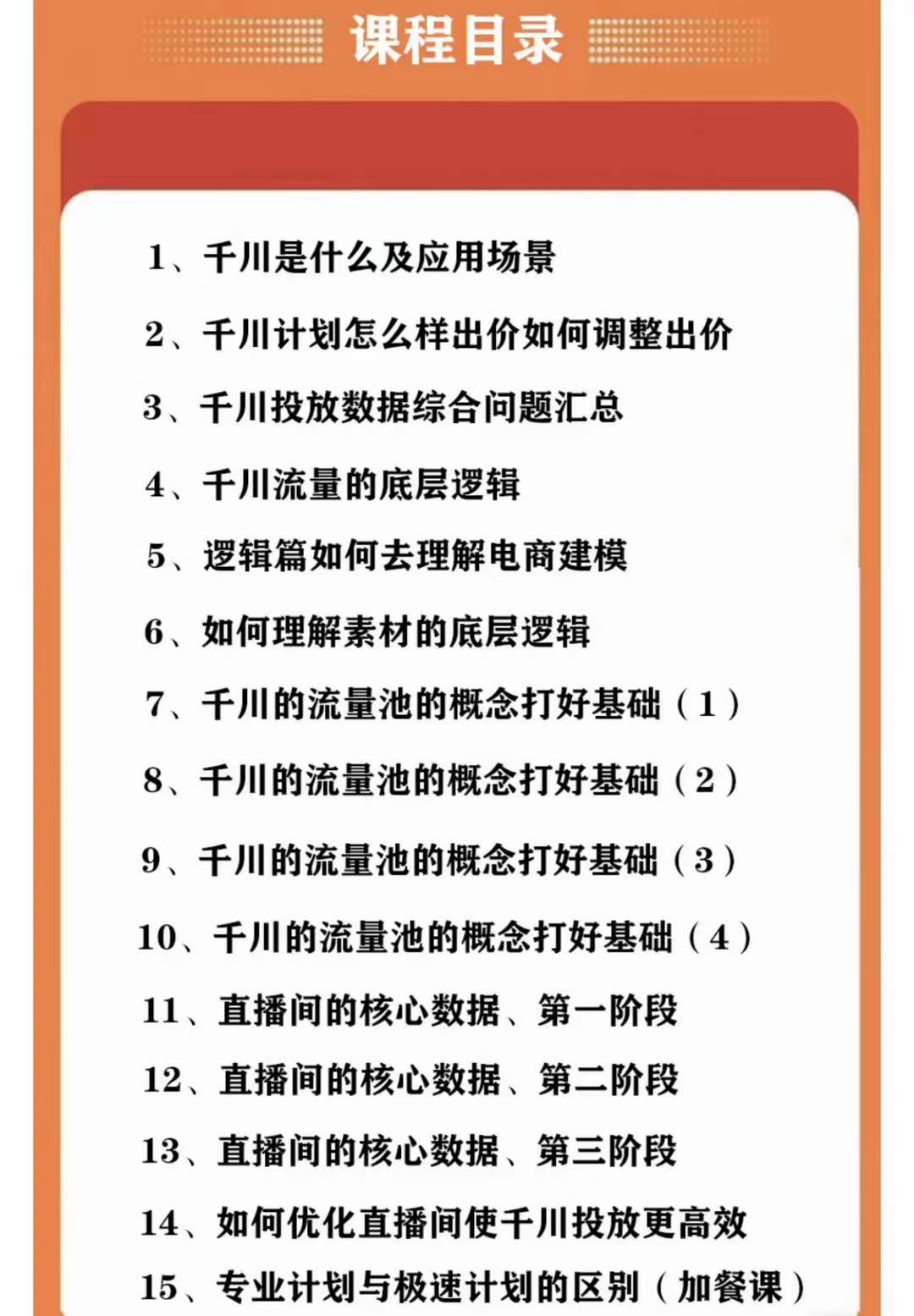 课程目录

1、千川是什么及应用场景

2、千川计划怎么样出价如何调整出价

3、千川投放数据综合问题汇总

4、千川流量的底层逻辑

5、逻辑篇如何去理解电商建模

6、如何理解素材的底层逻辑

7、千川的流量池的概念打好基础（1）

8、千川的流量池的概念打好基础（2）

9、千川的流量池的概念打好基础（3）

10、千川的流量池的概念打好基础（4）

11、直播间的核心数据、第一阶段

12、直播间的核心数据、第二阶段

13、直播间的核心数据、第三阶段

14、如何优化直播间使千川投放更高效

15、专业计划与极速计划的区别（加餐课）